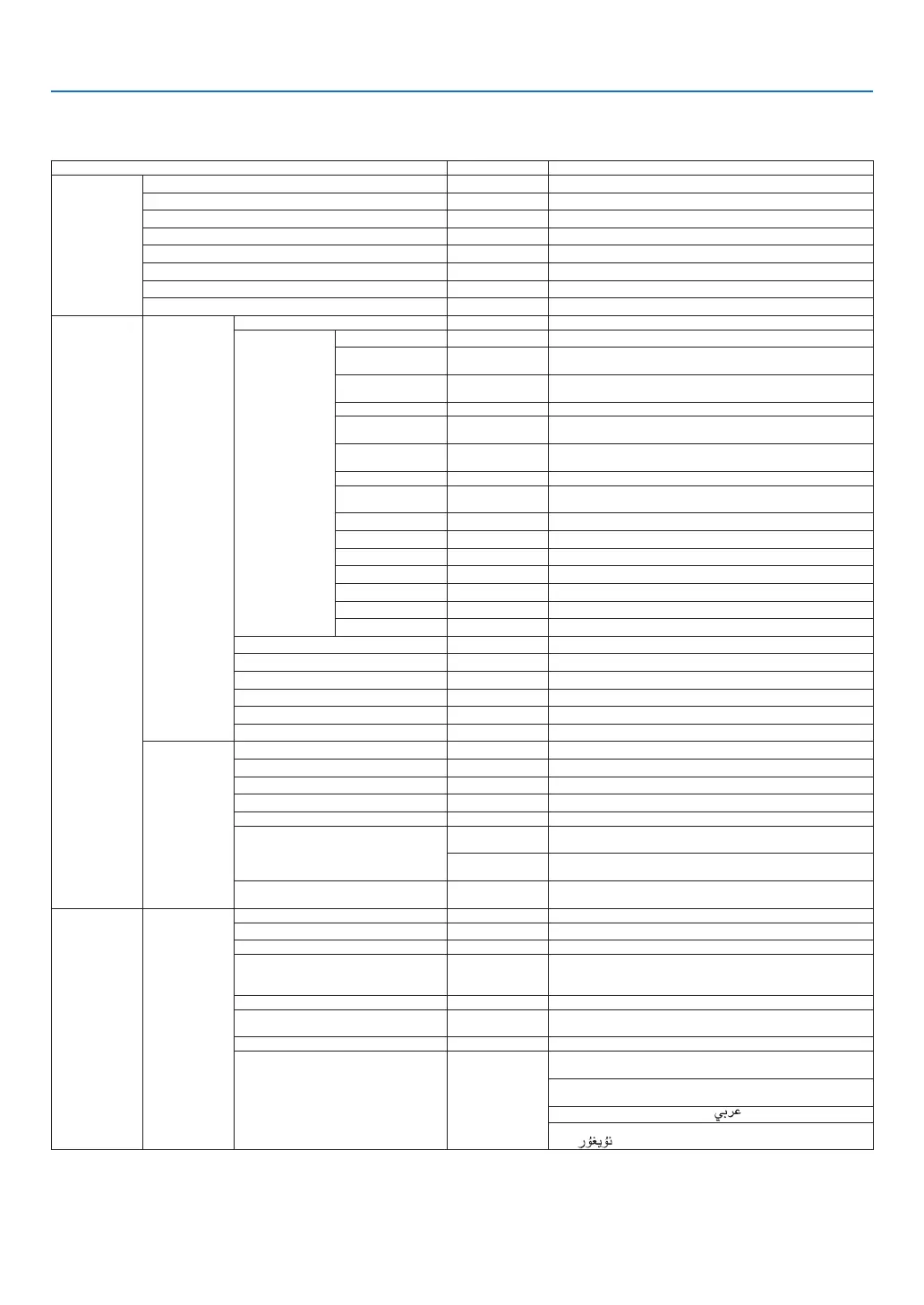 عربي

ئۇيغۇر